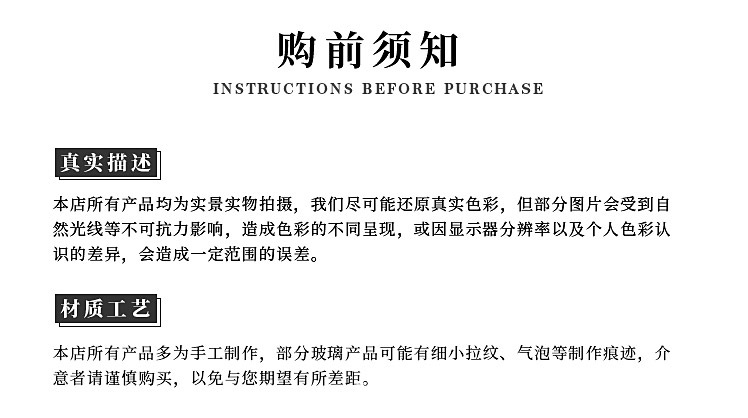 购前须知

INSTRUCTIONS BEFORE PURCHASE

真实描述

本店所有产品均为实景实物拍摄，我们尽可能还原真实色彩，但部分图片会受到自然光线等不可抗力影响，造成色彩的不同呈现，或因显示器分辨率以及个人色彩认识的差异，会造成一定范围的误差。

材质工艺

本店所有产品多为手工制作，部分玻璃产品可能有细小拉纹、气泡等制作痕迹，介意者请谨慎购买，以免与您期望有所差距。